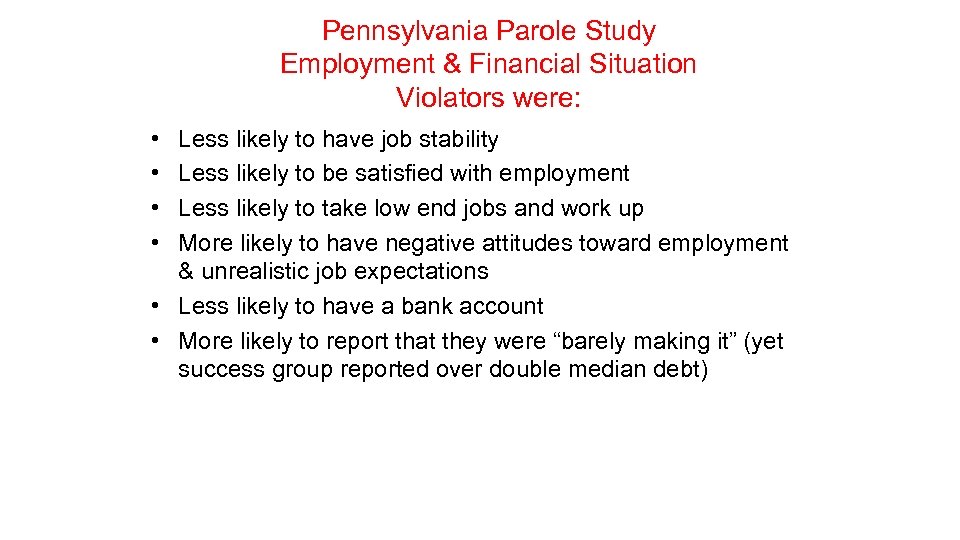 Pennsylvania Parole Study
Employment & Financial Situation
Violators were:

• Less likely to have job stability
• Less likely to be satisfied with employment
• Less likely to take low end jobs and work up
• More likely to have negative attitudes toward employment & unrealistic job expectations
• Less likely to have a bank account
• More likely to report that they were “barely making it” (yet success group reported over double median debt)